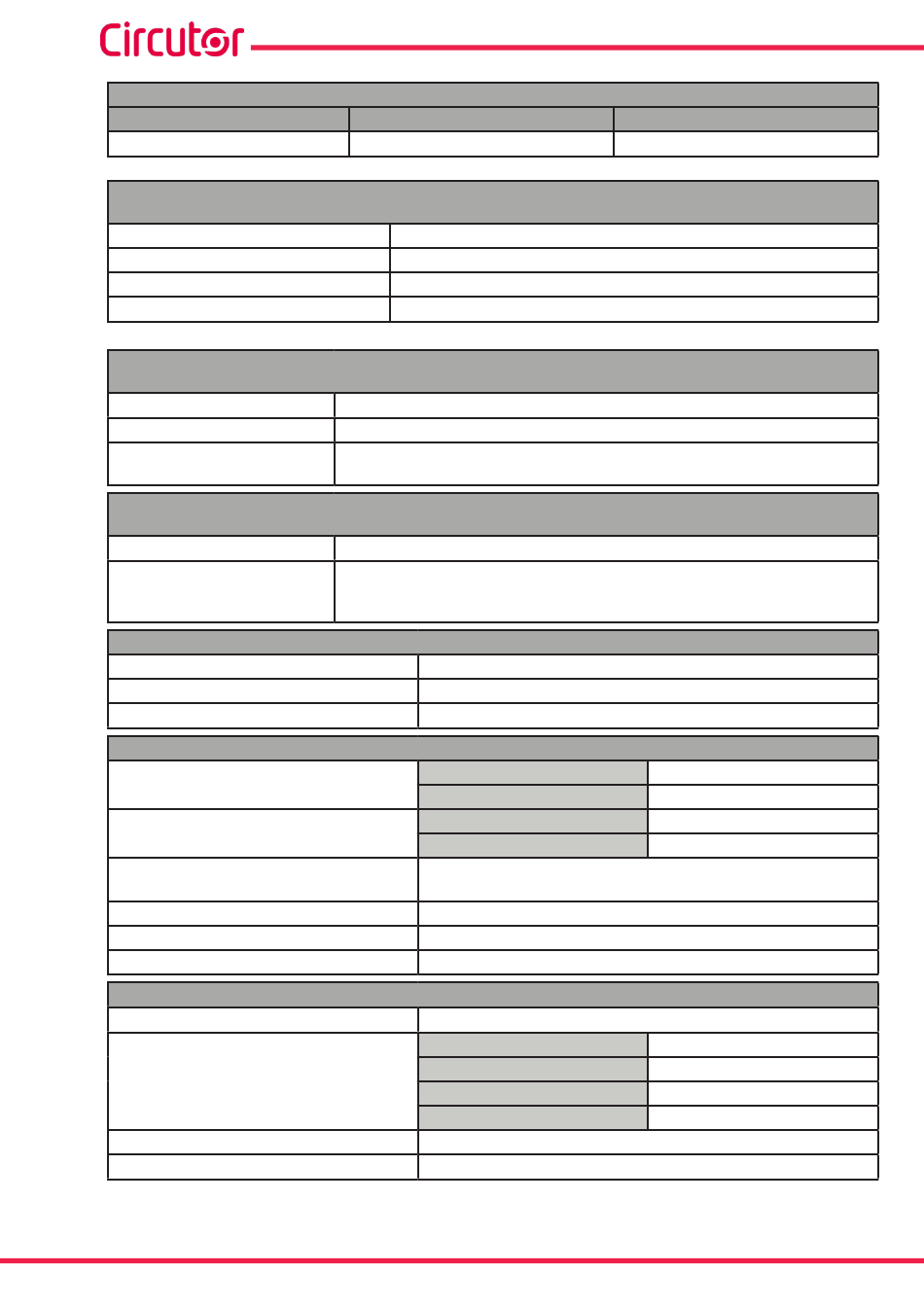 Circutor